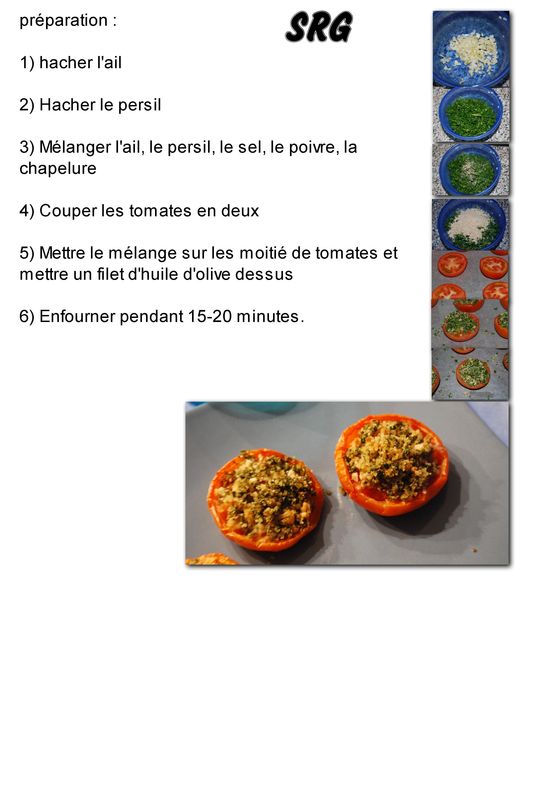 préparation :

SRG

1) hacher l'ail

2) Hacher le persil

3) Mélanger l'ail, le persil, le sel, le poivre, la chapelure

4) Couper les tomates en deux

5) Mettre le mélange sur les moitié de tomates et mettre un filet d'huile d'olive dessus

6) Enfourner pendant 15-20 minutes.